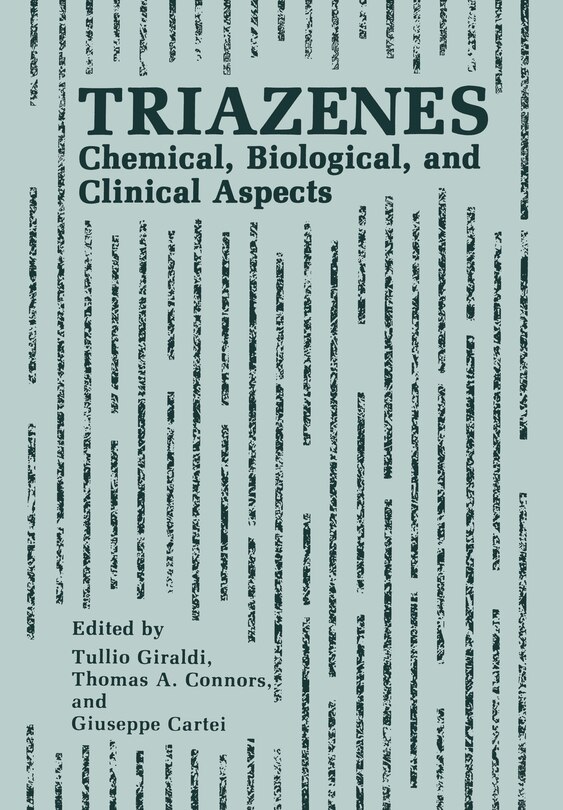 TRIAZENES
Chemical, Biological, and Clinical Aspects

Edited by
Tullio Giraldi,
Thomas A. Connors,
and
Giuseppe Cartei